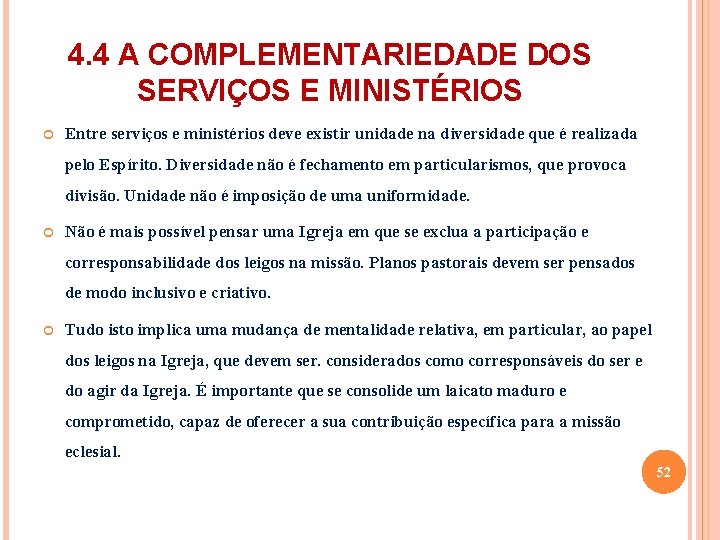 4.4 A COMPLEMENTARIEDADE DOS SERVIÇOS E MINISTÉRIOS

• Entre serviços e ministérios deve existir unidade na diversidade que é realizada pelo Espírito. Diversidade não é fechamento em particularismos, que provoca divisão. Unidade não é imposição de uma uniformidade.

• Não é mais possível pensar uma Igreja em que se exclua a participação e corresponsabilidade dos leigos na missão. Planos pastorais devem ser pensados de modo inclusivo e criativo.

• Tudo isto implica uma mudança de mentalidade relativa, em particular, ao papel dos leigos na Igreja, que devem ser. considerados como corresponsáveis do ser e do agir da Igreja. É importante que se consolide um laicato maduro e comprometido, capaz de oferecer a sua contribuição específica para a missão eclesial.

52